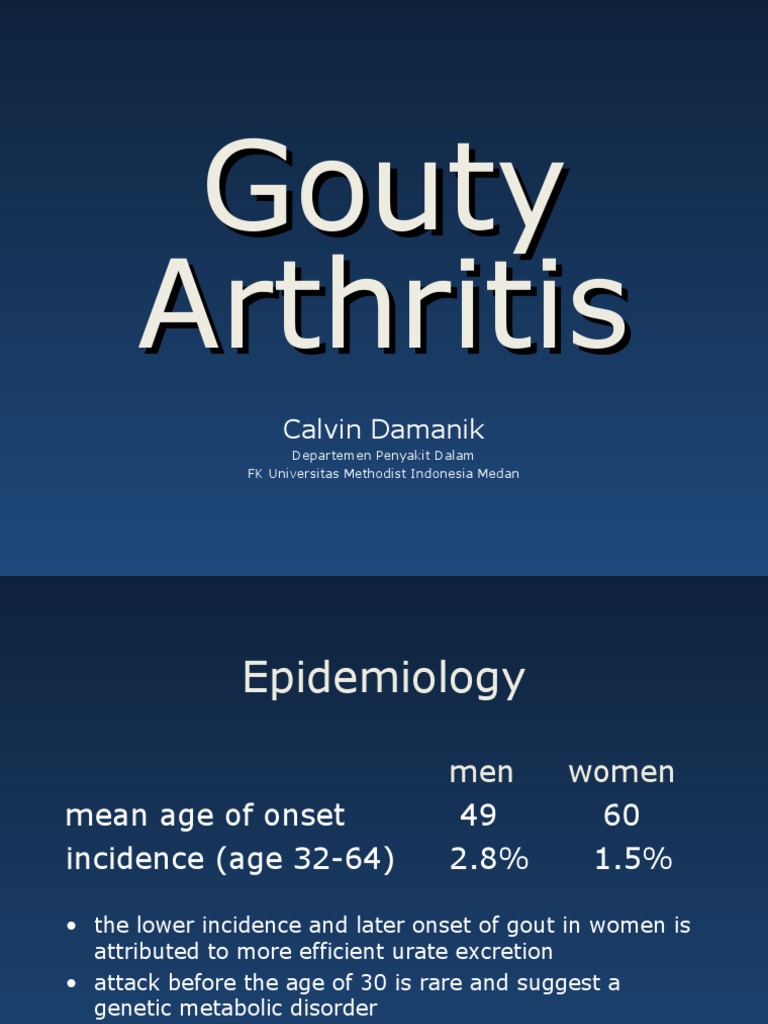 Gouty Arthritis

Calvin Damanik

Departemen Penyakit Dalam
FK Universitas Methodist Indonesia Medan

Epidemiology

| | men | women |
|---|---|---|
| mean age of onset | 49 | 60 |
| incidence (age 32-64) | 2.8% | 1.5% |

• the lower incidence and later onset of gout in women is attributed to more efficient urate excretion
• attack before the age of 30 is rare and suggest a genetic metabolic disorder